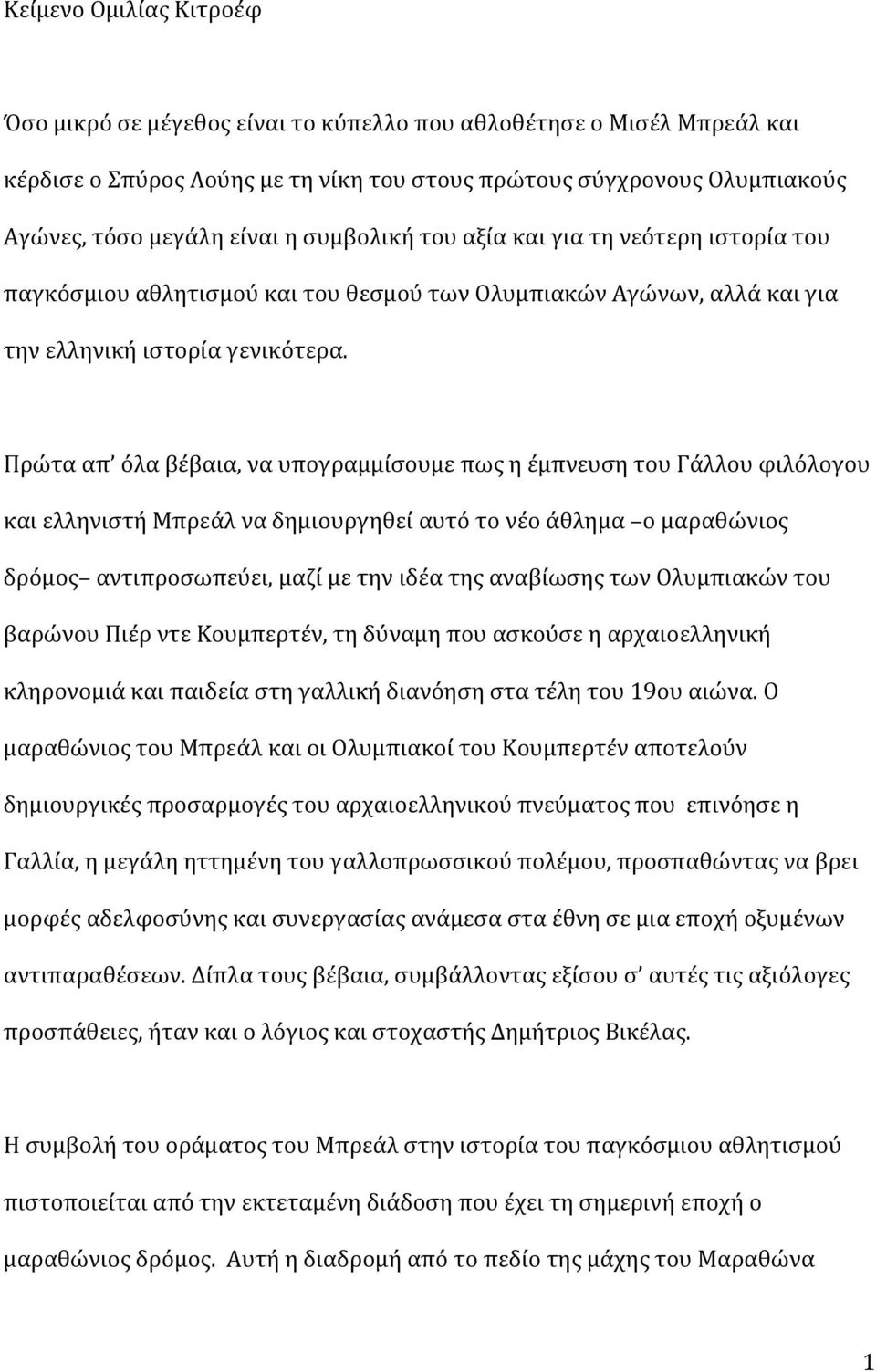 Κείμενο Ομιλίας Κιτροέφ

Όσο μικρό σε μέγεθος είναι το κύπελλο που αθλοθέτησε ο Μισέλ Μπρεάλ και κέρδισε ο Σπύρος Λούης με τη νίκη του στους πρώτους σύγχρονους Ολυμπιακούς Αγώνες, τόσο μεγάλη είναι η συμβολική του αξία και για τη νεότερη ιστορία του παγκόσμιου αθλητισμού και του θεσμού των Ολυμπιακών Αγώνων, αλλά και για την ελληνική ιστορία γενικότερα.

Πρώτα απ' όλα βέβαια, να υπογραμμίσουμε πως η έμπνευση του Γάλλου φιλόλογου και ελληνιστή Μπρεάλ να δημιουργηθεί αυτό το νέο άθλημα –ο μαραθώνιος δρόμος– αντιπροσωπεύει, μαζί με την ιδέα της αναβίωσης των Ολυμπιακών του βαρώνου Πιέρ ντε Κουμπερτέν, τη δύναμη που ασκούσε η αρχαιοελληνική κληρονομιά και παιδεία στη γαλλική διανόηση στα τέλη του 19ου αιώνα. Ο μαραθώνιος του Μπρεάλ και οι Ολυμπιακοί του Κουμπερτέν αποτελούν δημιουργικές προσαρμογές του αρχαιοελληνικού πνεύματος που επινόησε η Γαλλία, η μεγάλη ηττημένη του γαλλοπρωσσικού πολέμου, προσπαθώντας να βρει μορφές αδελφοσύνης και συνεργασίας ανάμεσα στα έθνη σε μια εποχή οξυμένων αντιπαραθέσεων. Δίπλα τους βέβαια, συμβάλλοντας εξίσου σ' αυτές τις αξιόλογες προσπάθειες, ήταν και ο λόγιος και στοχαστής Δημήτριος Βικέλας.

Η συμβολή του οράματος του Μπρεάλ στην ιστορία του παγκόσμιου αθλητισμού πιστοποιείται από την εκτεταμένη διάδοση που έχει τη σημερινή εποχή ο μαραθώνιος δρόμος. Αυτή η διαδρομή από το πεδίο της μάχης του Μαραθώνα

1